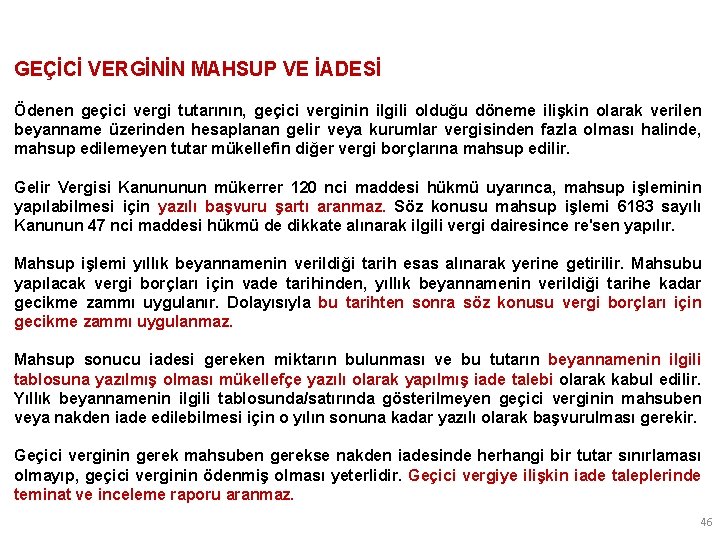 GEÇİCİ VERGİNİN MAHSUP VE İADESİ

Ödenen geçici vergi tutarının, geçici verginin ilgili olduğu döneme ilişkin olarak verilen beyanname üzerinden hesaplanan gelir veya kurumlar vergisinden fazla olması halinde, mahsup edilemeyen tutar mükellefin diğer vergi borçlarına mahsup edilir.

Gelir Vergisi Kanununun mükerrer 120 nci maddesi hükmü uyarınca, mahsup işleminin yapılabilmesi için yazılı başvuru şartı aranmaz. Söz konusu mahsup işlemi 6183 sayılı Kanunun 47 nci maddesi hükmü de dikkate alınarak ilgili vergi dairesince re'sen yapılır.

Mahsup işlemi yıllık beyannamenin verildiği tarih esas alınarak yerine getirilir. Mahsubu yapılacak vergi borçları için vade tarihinden, yıllık beyannamenin verildiği tarihe kadar gecikme zammı uygulanır. Dolayısıyla bu tarihten sonra söz konusu vergi borçları için gecikme zammı uygulanmaz.

Mahsup sonucu iadesi gereken miktarın bulunması ve bu tutarın beyannamenin ilgili tablosuna yazılmış olması mükellefçe yazılı olarak yapılmış iade talebi olarak kabul edilir. Yıllık beyannamenin ilgili tablosunda/satırında gösterilmeyen geçici verginin mahsuben veya nakden iade edilebilmesi için o yılın sonuna kadar yazılı olarak başvurulması gerekir.

Geçici verginin gerek mahsuben gerekse nakden iadesinde herhangi bir tutar sınırlaması olmayıp, geçici verginin ödenmiş olması yeterlidir. Geçici vergiye ilişkin iade taleplerinde teminat ve inceleme raporu aranmaz.

46